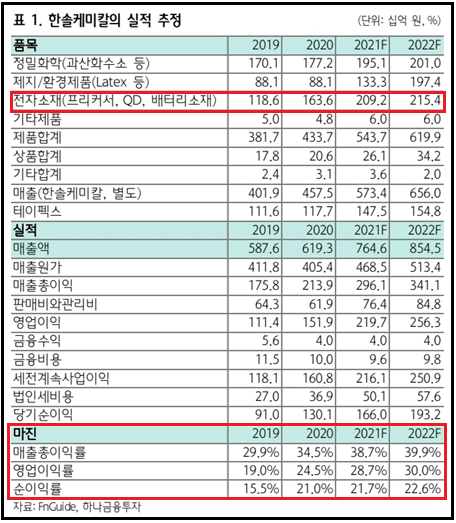 표 1. 한솔케미칼의 실적 추정

(단위: 십억 원, %)

| 품목 | 2019 | 2020 | 2021F | 2022F |
|---|---|---|---|---|
| 정밀화학(과산화수소 등) | 170.1 | 177.2 | 195.1 | 201.0 |
| 제지/환경제품(Latex 등) | 88.1 | 88.1 | 133.3 | 197.4 |
| 전자소재(프리커서, QD, 배터리소재) | 118.6 | 163.6 | 209.2 | 215.4 |
| 기타제품 | 5.0 | 4.8 | 6.0 | 6.0 |
| 제품합계 | 381.7 | 433.7 | 543.7 | 619.9 |
| 상품합계 | 17.8 | 20.6 | 26.1 | 34.2 |
| 기타합계 | 2.4 | 3.1 | 3.6 | 2.0 |
| 매출(한솔케미칼, 별도) | 401.9 | 457.5 | 573.4 | 656.0 |
| 테이펙스 | 111.6 | 117.7 | 147.5 | 154.8 |
| 실적 | 2019 | 2020 | 2021F | 2022F |
| 매출액 | 587.6 | 619.3 | 764.6 | 854.5 |
| 매출원가 | 411.8 | 405.4 | 468.5 | 513.4 |
| 매출총이익 | 175.8 | 213.9 | 296.1 | 341.1 |
| 판매비와관리비 | 64.3 | 61.9 | 76.4 | 84.8 |
| 영업이익 | 111.4 | 151.9 | 219.7 | 256.3 |
| 금융수익 | 5.6 | 4.0 | 4.0 | 4.0 |
| 금융비용 | 11.5 | 10.0 | 9.6 | 9.8 |
| 세전계속사업이익 | 118.1 | 160.8 | 216.1 | 250.9 |
| 법인세비용 | 27.0 | 36.9 | 50.1 | 57.6 |
| 당기순이익 | 91.0 | 130.1 | 166.0 | 193.2 |
| 마진 | 2019 | 2020 | 2021F | 2022F |
| 매출총이익률 | 29.9% | 34.5% | 38.7% | 39.9% |
| 영업이익률 | 19.0% | 24.5% | 28.7% | 30.0% |
| 순이익률 | 15.5% | 21.0% | 21.7% | 22.6% |

자료: FnGuide, 하나금융투자